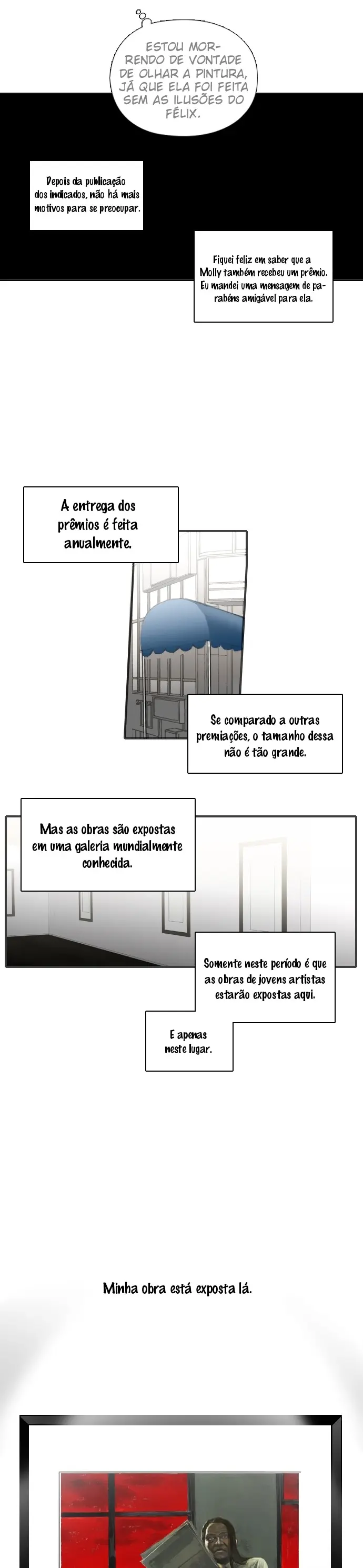 ESTOU MORRENDO DE VONTADE DE OLHAR A PINTURA, JÁ QUE ELA FOI FEITA SEM AS ILUSÕES DO FÉLIX.

Depois da publicação dos indicados, não há mais motivos para se preocupar.

Fiquei feliz em saber que a Molly também recebeu um prêmio. Eu mandei uma mensagem de parabéns amigável para ela.

A entrega dos prêmios é feita anualmente.

Se comparado a outras premiações, o tamanho dessa não é tão grande.

Mas as obras são expostas em uma galeria mundialmente conhecida.

Somente neste período é que as obras de jovens artistas estarão expostas aqui.

E apenas neste lugar.

Minha obra está exposta lá.